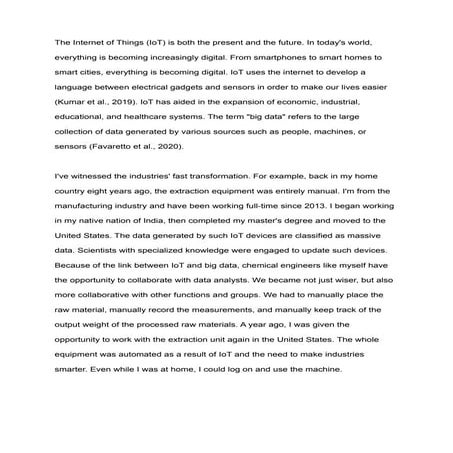 The Internet of Things (IoT) is both the present and the future. In today's world, everything is becoming increasingly digital. From smartphones to smart homes to smart cities, everything is becoming digital. IoT uses the internet to develop a language between electrical gadgets and sensors in order to make our lives easier (Kumar et al., 2019). IoT has aided in the expansion of economic, industrial, educational, and healthcare systems. The term "big data" refers to the large collection of data generated by various sources such as people, machines, or sensors (Favaretto et al., 2020).

I've witnessed the industries' fast transformation. For example, back in my home country eight years ago, the extraction equipment was entirely manual. I'm from the manufacturing industry and have been working full-time since 2013. I began working in my native nation of India, then completed my master's degree and moved to the United States. The data generated by such IoT devices are classified as massive data. Scientists with specialized knowledge were engaged to update such devices. Because of the link between IoT and big data, chemical engineers like myself have the opportunity to collaborate with data analysts. We became not just wiser, but also more collaborative with other functions and groups. We had to manually place the raw material, manually record the measurements, and manually keep track of the output weight of the processed raw materials. A year ago, I was given the opportunity to work with the extraction unit again in the United States. The whole equipment was automated as a result of IoT and the need to make industries smarter. Even while I was at home, I could log on and use the machine.